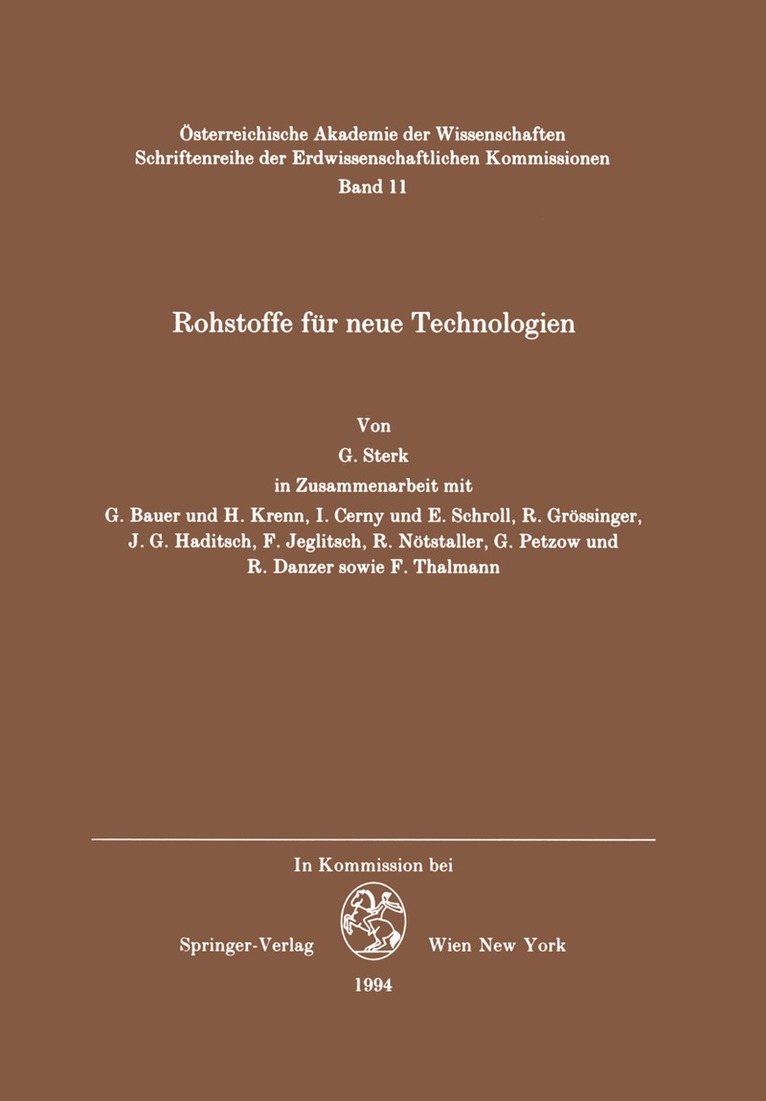 Österreichische Akademie der Wissenschaften
Schriftenreihe der Erdwissenschaftlichen Kommissionen
Band 11

Rohstoffe für neue Technologien

Von
G. Sterk
in Zusammenarbeit mit
G. Bauer und H. Krenn, I. Cerny und E. Schroll, R. Grössinger, J. G. Haditsch, F. Jeglitsch, R. Nötstaller, G. Petzow und R. Danzer sowie F. Thalmann

In Kommission bei

Springer-Verlag Wien New York

1994